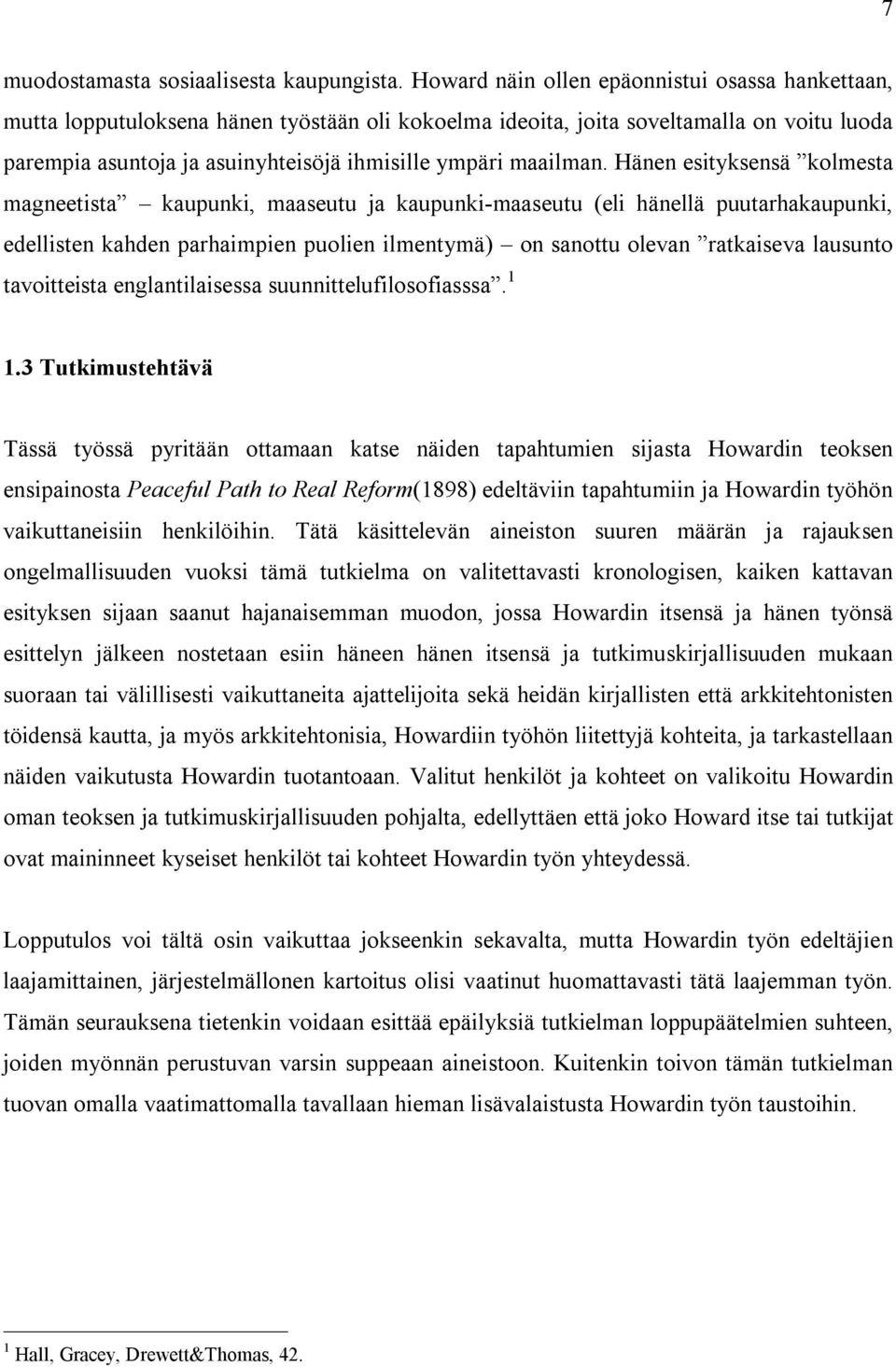 7

muodostamasta sosiaalisesta kaupungista. Howard näin ollen epäonnistui osassa hankettaan, mutta lopputuloksena hänen työstään oli kokoelma ideoita, joita soveltamalla on voitu luoda parempia asuntoja ja asuinyhteisöjä ihmisille ympäri maailman. Hänen esityksensä ”kolmesta magneetista” – kaupunki, maaseutu ja kaupunki-maaseutu (eli hänellä puutarhakaupunki, edellisten kahden parhaimpien puolien ilmentymä) – on sanottu olevan ”ratkaiseva lausunto tavoitteista englantilaisessa suunnittelufilosofiasssa”.$^1$

1.3 Tutkimustehtävä

Tässä työssä pyritään ottamaan katse näiden tapahtumien sijasta Howardin teoksen ensipainosta Peaceful Path to Real Reform(1898) edeltäviin tapahtumiin ja Howardin työhön vaikuttaneisiin henkilöihin. Tätä käsittelevän aineiston suuren määrän ja rajauksen ongelmallisuuden vuoksi tämä tutkielma on valitettavasti kronologisen, kaiken kattavan esityksen sijaan saanut hajanaisemman muodon, jossa Howardin itsensä ja hänen työnsä esittelyn jälkeen nostetaan esiin häneen hänen itsensä ja tutkimuskirjallisuuden mukaan suoraan tai välillisesti vaikuttaneita ajattelijoita sekä heidän kirjallisten että arkkitehtonisten töidensä kautta, ja myös arkkitehtonisia, Howardiin työhön liitettyjä kohteita, ja tarkastellaan näiden vaikutusta Howardin tuotantoaan. Valitut henkilöt ja kohteet on valikoitu Howardin oman teoksen ja tutkimuskirjallisuuden pohjalta, edellyttäen että joko Howard itse tai tutkijat ovat maininneet kyseiset henkilöt tai kohteet Howardin työn yhteydessä.

Lopputulos voi tältä osin vaikuttaa jokseenkin sekavalta, mutta Howardin työn edeltäjien laajamittainen, järjestelmällonen kartoitus olisi vaatinut huomattavasti tätä laajemman työn. Tämän seurauksena tietenkin voidaan esittää epäilyksiä tutkielman loppupäätelmien suhteen, joiden myönnän perustuvan varsin suppeaan aineistoon. Kuitenkin toivon tämän tutkielman tuovan omalla vaatimattomalla tavallaan hieman lisävalaistusta Howardin työn taustoihin.

$^1$ Hall, Gracey, Drewett&Thomas, 42.